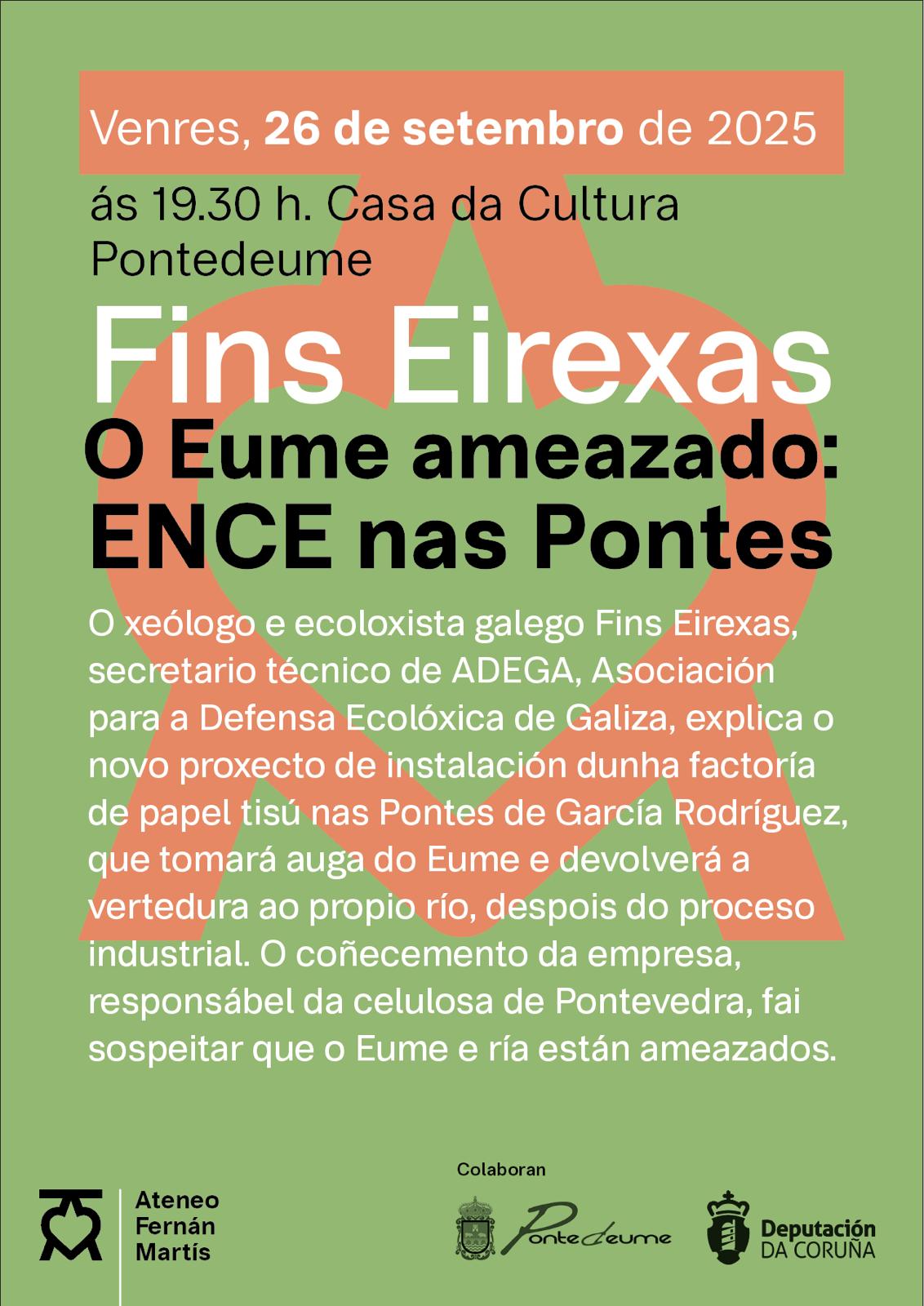 Venres, 26 de setembro de 2025

ás 19.30 h. Casa da Cultura
Pontedeume

Fins Eirexas

O Eume ameazado:
ENCE nas Pontes

O xeólogo e ecoloxista galego Fins Eirexas, secretario técnico de ADEGA, Asociación para a Defensa Ecolóxica de Galiza, explica o novo proxecto de instalación dunha factoría de papel tisú nas Pontes de García Rodríguez, que tomará auga do Eume e devolverá a vertedura ao propio río, despois do proceso industrial. O coñecemento da empresa, responsábel da celulosa de Pontevedra, fai sospeitar que o Eume e ría están ameazados.

Ateneo
Fernán
Martís

Colaboran

Pontedeume

Deputación
DA CORUÑA